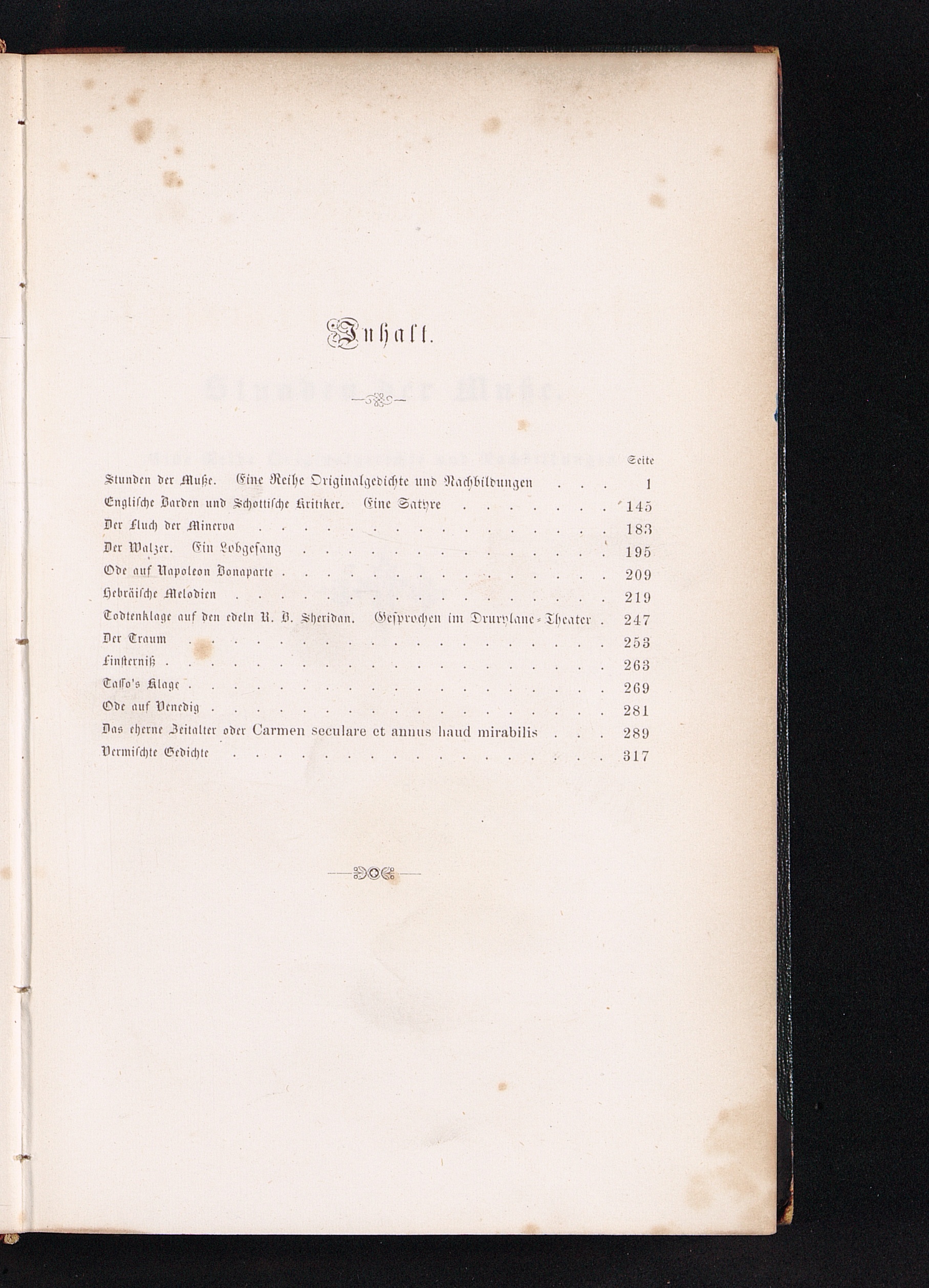 Inhalt.

Seite

Stunden der Muße. Eine Reihe Originalgedichte und Nachbildungen 1

Englische Barden und Schottische Kritiker. Eine Satyre 145

Der Fluch der Minerva 183

Der Walzer. Ein Lobgesang 195

Ode auf Napoleon Bonaparte 209

Hebräische Melodien 219

Todtenklage auf den edeln R. B. Sheridan. Gesprochen im Drurylane-Theater 247

Der Traum 253

Finsterniß 263

Tasso's Klage 269

Ode auf Venedig 281

Das eherne Zeitalter oder Carmen seculare et annus haud mirabilis 289

Vermischte Gedichte 317